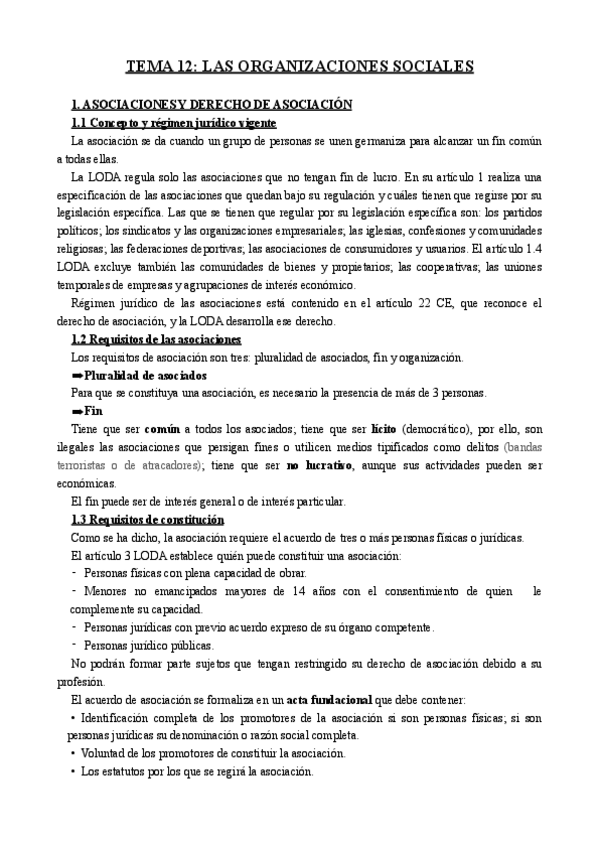 TEMA 12: LAS ORGANIZACIONES SOCIALES

1. ASOCIACIONES Y DERECHO DE ASOCIACIÓN

1.1 Concepto y régimen jurídico vigente

La asociación se da cuando un grupo de personas se unen germaniza para alcanzar un fin común a todas ellas.

La LODA regula solo las asociaciones que no tengan fin de lucro. En su artículo 1 realiza una especificación de las asociaciones que quedan bajo su regulación y cuáles tienen que regirse por su legislación específica. Las que se tienen que regular por su legislación específica son: los partidos políticos; los sindicatos y las organizaciones empresariales; las iglesias, confesiones y comunidades religiosas; las federaciones deportivas; las asociaciones de consumidores y usuarios. El artículo 1.4 LODA excluye también las comunidades de bienes y propietarios; las cooperativas; las uniones temporales de empresas y agrupaciones de interés económico.

Régimen jurídico de las asociaciones está contenido en el artículo 22 CE, que reconoce el derecho de asociación, y la LODA desarrolla ese derecho.

1.2 Requisitos de las asociaciones

Los requisitos de asociación son tres: pluralidad de asociados, fin y organización.

➡Pluralidad de asociados

Para que se constituya una asociación, es necesario la presencia de más de 3 personas.

➡Fin

Tiene que ser común a todos los asociados; tiene que ser lícito (democrático), por ello, son ilegales las asociaciones que persigan fines o utilicen medios tipificados como delitos (bandas terroristas o de atracadores); tiene que ser no lucrativo, aunque sus actividades pueden ser económicas.

El fin puede ser de interés general o de interés particular.

1.3 Requisitos de constitución

Como se ha dicho, la asociación requiere el acuerdo de tres o más personas físicas o jurídicas.

El artículo 3 LODA establece quién puede constituir una asociación:

- Personas físicas con plena capacidad de obrar.
- Menores no emancipados mayores de 14 años con el consentimiento de quien le complemente su capacidad.
- Personas jurídicas con previo acuerdo expreso de su órgano competente.
- Personas jurídico públicas.

No podrán formar parte sujetos que tengan restringido su derecho de asociación debido a su profesión.

El acuerdo de asociación se formaliza en un acta fundacional que debe contener:

• Identificación completa de los promotores de la asociación si son personas físicas; si son personas jurídicas su denominación o razón social completa.
• Voluntad de los promotores de constituir la asociación.
• Los estatutos por los que se regirá la asociación.